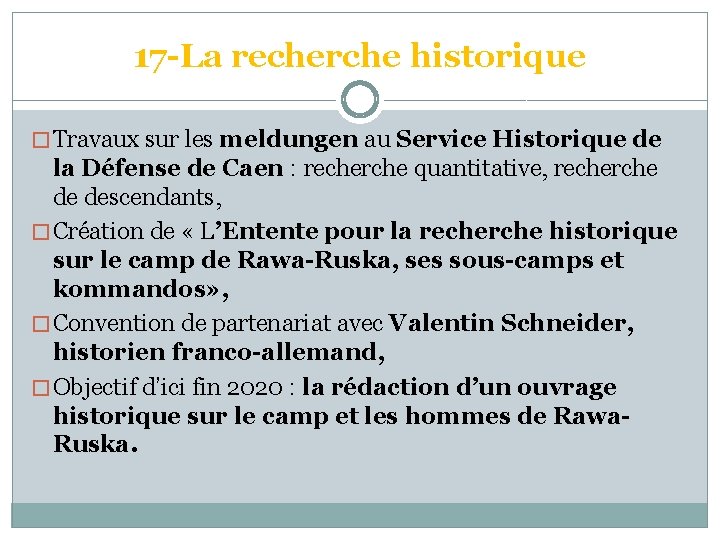 17-La recherche historique

□ Travaux sur les meldungen au Service Historique de la Défense de Caen : recherche quantitative, recherche de descendants,

□ Création de « L'Entente pour la recherche historique sur le camp de Rawa-Ruska, ses sous-camps et kommandos»,

□ Convention de partenariat avec Valentin Schneider, historien franco-allemand,

□ Objectif d'ici fin 2020 : la rédaction d'un ouvrage historique sur le camp et les hommes de Rawa-Ruska.